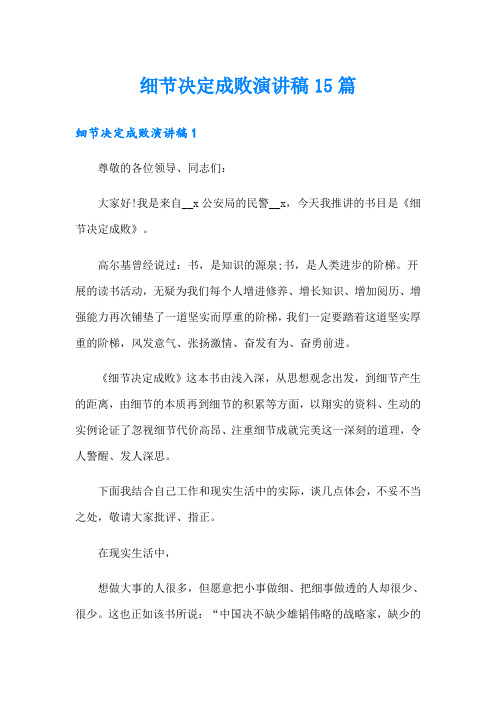 细节决定成败演讲稿15篇

细节决定成败演讲稿1

尊敬的各位领导、同志们:

大家好!我是来自__x公安局的民警__x，今天我推讲的书目是《细节决定成败》。

高尔基曾经说过：书，是知识的源泉;书，是人类进步的阶梯。开展的读书活动，无疑为我们每个人增进修养、增长知识、增加阅历、增强能力再次铺垫了一道坚实而厚重的阶梯，我们一定要踏着这道坚实厚重的阶梯，风发意气、张扬激情、奋发有为、奋勇前进。

《细节决定成败》这本书由浅入深，从思想观念出发，到细节产生的距离，由细节的本质再到细节的积累等方面，以翔实的资料、生动的实例论证了忽视细节代价高昂、注重细节成就完美这一深刻的道理，令人警醒、发人深思。

下面我结合自己工作和现实生活中的实际，谈几点体会，不妥不当之处，敬请大家批评、指正。

在现实生活中，

想做大事的人很多，但愿意把小事做细、把细事做透的人却很少、很少。这也正如该书所说：“中国决不缺少雄韬伟略的战略家，缺少的